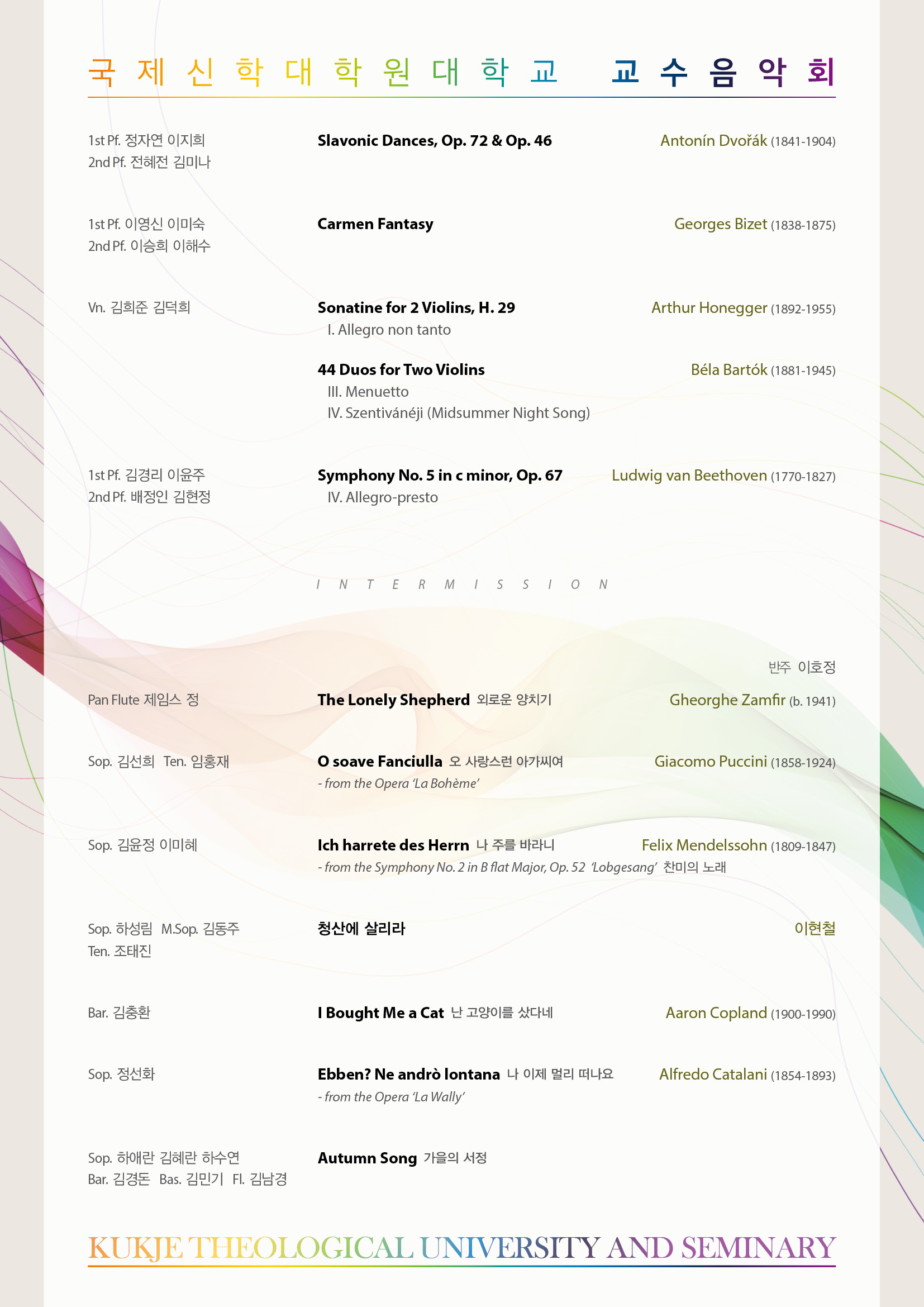 국제신학대학원대학교 교수음악회

1st Pf. 정자연 이지희
2nd Pf. 전혜전 김미나

Slavonic Dances, Op. 72 & Op. 46

Antonín Dvořák (1841-1904)

1st Pf. 이영신 이미숙
2nd Pf. 이승희 이해수

Carmen Fantasy

Georges Bizet (1838-1875)

Vn. 김희준 김덕희

Sonatine for 2 Violins, H. 29
I. Allegro non tanto

Arthur Honegger (1892-1955)

44 Duos for Two Violins
III. Menuetto
IV. Szentivánéji (Midsummer Night Song)

Béla Bartók (1881-1945)

1st Pf. 김경리 이윤주
2nd Pf. 배정인 김현정

Symphony No. 5 in c minor, Op. 67
IV. Allegro-presto

Ludwig van Beethoven (1770-1827)

INTERMISSION

반주 이호정

Pan Flute 제임스 정

The Lonely Shepherd 외로운 양치기

Gheorghe Zamfir (b. 1941)

Sop. 김선희 Ten. 임홍재

O soave Fanciulla 오 사랑스런 아가씨여
- from the Opera 'La Bohème'

Giacomo Puccini (1858-1924)

Sop. 김윤정 이미혜

Ich harrete des Herrn 나 주를 바라니
- from the Symphony No. 2 in B flat Major, Op. 52 'Lobgesang' 찬미의 노래

Felix Mendelssohn (1809-1847)

Sop. 하성림 M.Sop. 김동주
Ten. 조태진

청산에 살리라

이현철

Bar. 김충환

I Bought Me a Cat 난 고양이를 샀다네

Aaron Copland (1900-1990)

Sop. 정선화

Ebben? Ne andrò lontana 나 이제 멀리 떠나요
- from the Opera 'La Wally'

Alfredo Catalani (1854-1893)

Sop. 하애란 김혜란 하수연
Bar. 김경돈 Bas. 김민기 Fl. 김남경

Autumn Song 가을의 서정

KUKJE THEOLOGICAL UNIVERSITY AND SEMINARY